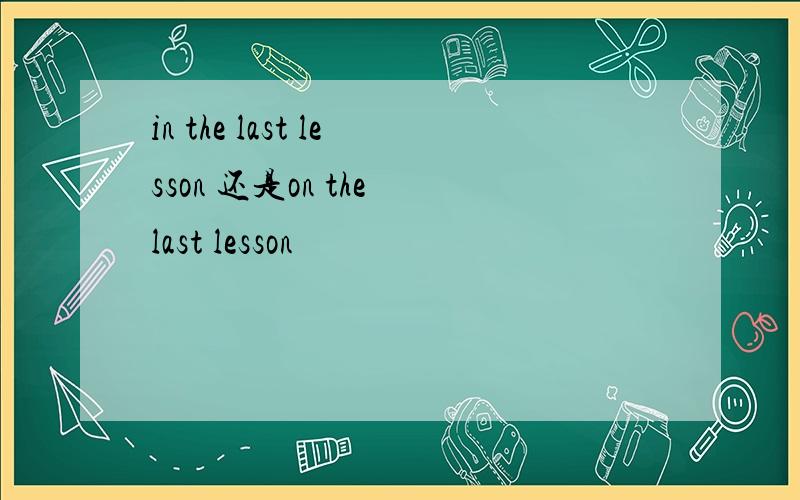 in the last lesson 还是on the last lesson